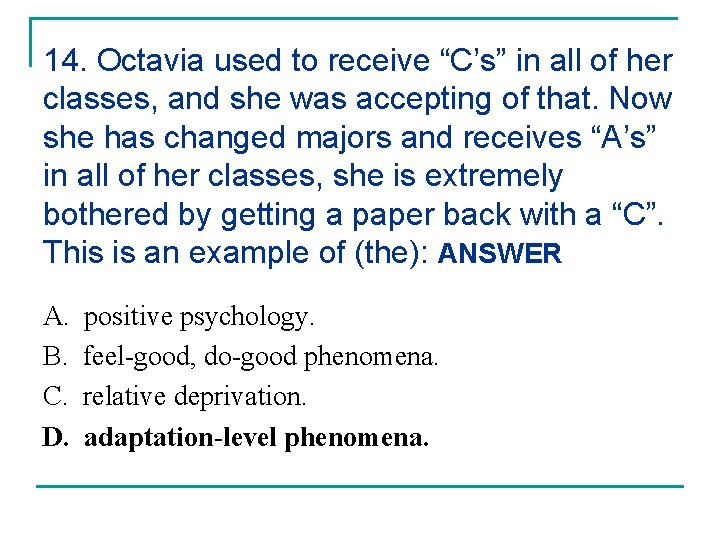 14. Octavia used to receive “C’s” in all of her classes, and she was accepting of that. Now she has changed majors and receives “A’s” in all of her classes, she is extremely bothered by getting a paper back with a “C”. This is an example of (the): ANSWER

A. positive psychology.
B. feel-good, do-good phenomena.
C. relative deprivation.
D. adaptation-level phenomena.